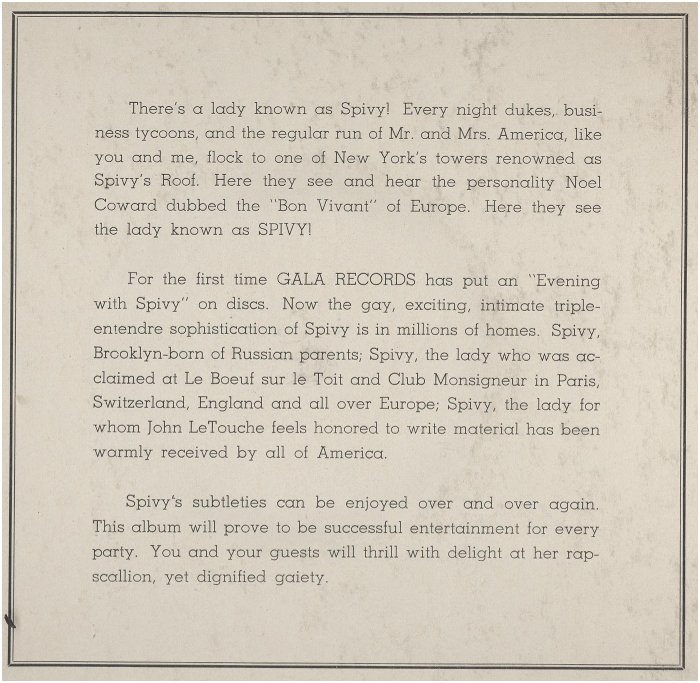 There's a lady known as Spivy! Every night dukes, business tycoons, and the regular run of Mr. and Mrs. America, like you and me, flock to one of New York's towers renowned as Spivy's Roof. Here they see and hear the personality Noel Coward dubbed the "Bon Vivant" of Europe. Here they see the lady known as SPIVY!

For the first time GALA RECORDS has put an "Evening with Spivy" on discs. Now the gay, exciting, intimate triple-entendre sophistication of Spivy is in millions of homes. Spivy, Brooklyn-born of Russian parents; Spivy, the lady who was acclaimed at Le Boeuf sur le Toit and Club Monsigneur in Paris, Switzerland, England and all over Europe; Spivy, the lady for whom John LeTouche feels honored to write material has been warmly received by all of America.

Spivy's subtleties can be enjoyed over and over again. This album will prove to be successful entertainment for every party. You and your guests will thrill with delight at her rapscallion, yet dignified gaiety.